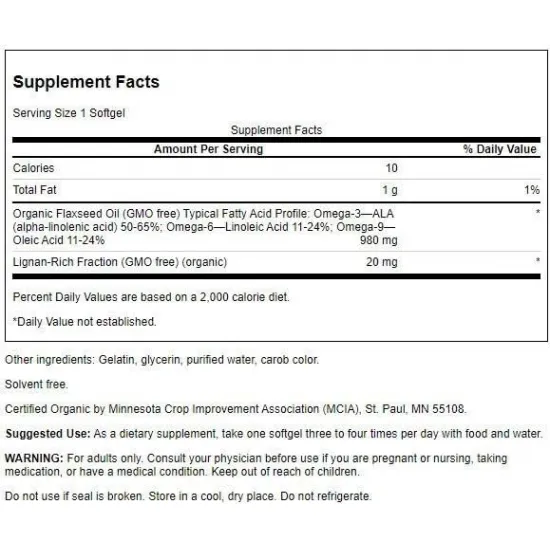 Supplement Facts

Serving Size 1 Softgel

Supplement Facts

| Amount Per Serving | | % Daily Value |
|---|---|---|
| Calories | 10 | |
| Total Fat | 1 g | 1% |
| Organic Flaxseed Oil (GMO free) Typical Fatty Acid Profile: Omega-3—ALA (alpha-linolenic acid) 50-65%; Omega-6—Linoleic Acid 11-24%; Omega-9—Oleic Acid 11-24% | 980 mg | * |
| Lignan-Rich Fraction (GMO free) (organic) | 20 mg | * |

Percent Daily Values are based on a 2,000 calorie diet.

*Daily Value not established.

Other ingredients: Gelatin, glycerin, purified water, carob color.

Solvent free.

Certified Organic by Minnesota Crop Improvement Association (MCIA), St. Paul, MN 55108.

Suggested Use: As a dietary supplement, take one softgel three to four times per day with food and water.

WARNING: For adults only. Consult your physician before use if you are pregnant or nursing, taking medication, or have a medical condition. Keep out of reach of children.

Do not use if seal is broken. Store in a cool, dry place. Do not refrigerate.